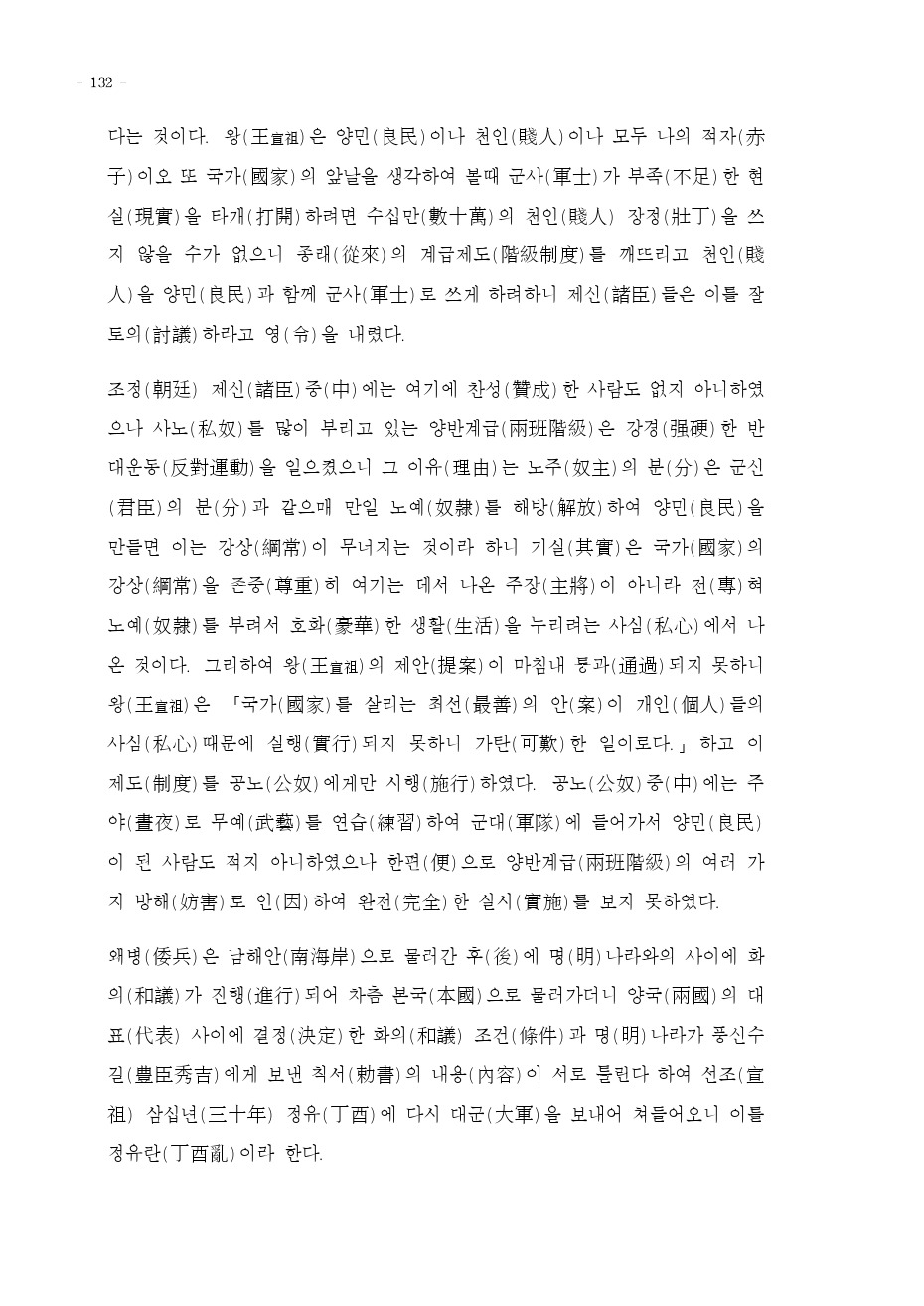 - 132 -

다는 것이다. 왕(王宣祖)은 양민(良民)이나 천인(賤人)이나 모두 나의 적자(赤子)이오 또 국가(國家)의 앞날을 생각하여 볼때 군사(軍士)가 부족(不足)한 현실(現實)을 타개(打開)하려면 수십만(數十萬)의 천인(賤人) 장정(壯丁)을 쓰지 않을 수가 없으니 종래(從來)의 계급제도(階級制度)를 깨뜨리고 천인(賤人)을 양민(良民)과 함께 군사(軍士)로 쓰게 하려하니 제신(諸臣)들은 이를 잘 토의(討議)하라고 영(令)을 내렸다.

조정(朝廷) 제신(諸臣)중(中)에는 여기에 찬성(贊成)한 사람도 없지 아니하였으나 사노(私奴)를 많이 부리고 있는 양반계급(兩班階級)은 강경(强硬)한 반대운동(反對運動)을 일으켰으니 그 이유(理由)는 노주(奴主)의 분(分)은 군신(君臣)의 분(分)과 같으매 만일 노예(奴隸)를 해방(解放)하여 양민(良民)을 만들면 이는 강상(綱常)이 무너지는 것이라 하니 기실(其實)은 국가(國家)의 강상(綱常)을 존중(尊重)히 여기는 데서 나온 주장(主將)이 아니라 전(專)혀 노예(奴隸)를 부려서 호화(豪華)한 생활(生活)을 누리려는 사심(私心)에서 나온 것이다. 그리하여 왕(王宣祖)의 제안(提案)이 마침내 통과(通過)되지 못하니 왕(王宣祖)은 「국가(國家)를 살리는 최선(最善)의 안(案)이 개인(個人)들의 사심(私心)때문에 실행(實行)되지 못하니 가탄(可歎)한 일이로다.」하고 이 제도(制度)를 공노(公奴)에게만 시행(施行)하였다. 공노(公奴)중(中)에는 주야(晝夜)로 무예(武藝)를 연습(練習)하여 군대(軍隊)에 들어가서 양민(良民)이 된 사람도 적지 아니하였으나 한편(便)으로 양반계급(兩班階級)의 여러 가지 방해(妨害)로 인(因)하여 완전(完全)한 실시(實施)를 보지 못하였다.

왜병(倭兵)은 남해안(南海岸)으로 물러간 후(後)에 명(明)나라와의 사이에 화의(和議)가 진행(進行)되어 차츰 본국(本國)으로 물러가더니 양국(兩國)의 대표(代表) 사이에 결정(決定)한 화의(和議) 조건(條件)과 명(明)나라가 풍신수길(豊臣秀吉)에게 보낸 칙서(勅書)의 내용(內容)이 서로 틀린다 하여 선조(宣祖) 삼십년(三十年) 정유(丁酉)에 다시 대군(大軍)을 보내어 쳐들어오니 이를 정유란(丁酉亂)이라 한다.